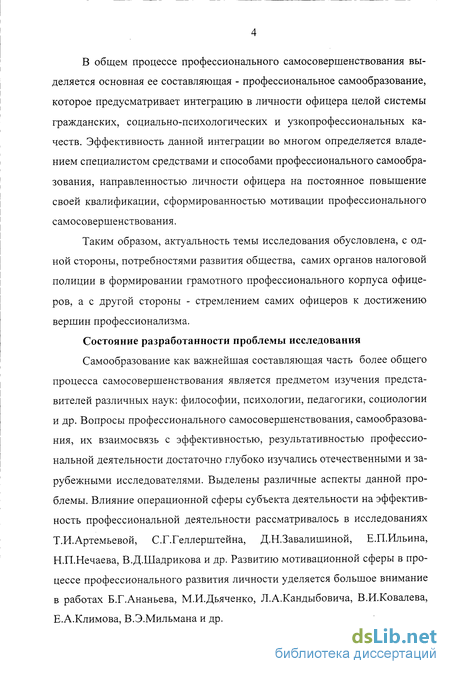 4

В общем процессе профессионального самосовершенствования выделяется основная ее составляющая - профессиональное самообразование, которое предусматривает интеграцию в личности офицера целой системы гражданских, социально-психологических и узкопрофессиональных качеств. Эффективность данной интеграции во многом определяется владением специалистом средствами и способами профессионального самообразования, направленностью личности офицера на постоянное повышение своей квалификации, сформированностью мотивации профессионального самосовершенствования.

Таким образом, актуальность темы исследования обусловлена, с одной стороны, потребностями развития общества, самих органов налоговой полиции в формировании грамотного профессионального корпуса офицеров, а с другой стороны - стремлением самих офицеров к достижению вершин профессионализма.

Состояние разработанности проблемы исследования

Самообразование как важнейшая составляющая часть более общего процесса самосовершенствования является предметом изучения представителей различных наук: философии, психологии, педагогики, социологии и др. Вопросы профессионального самосовершенствования, самообразования, их взаимосвязь с эффективностью, результативностью профессиональной деятельности достаточно глубоко изучались отечественными и зарубежными исследователями. Выделены различные аспекты данной проблемы. Влияние операционной сферы субъекта деятельности на эффективность профессиональной деятельности рассматривалось в исследованиях Т.И.Артемьевой, С.Г.Геллерштейна, Д.Н.Завалишиной, Е.П.Ильина, Н.П.Нечаева, В.Д.Шадрикова и др. Развитию мотивационной сферы в процессе профессионального развития личности уделяется большое внимание в работах Б.Г.Ананьева, М.И.Дьяченко, Л.А.Кандыбовича, В.И.Ковалева, Е.А.Климова, В.Э.Мильмана и др.

dsLib.net
библиотека диссертаций